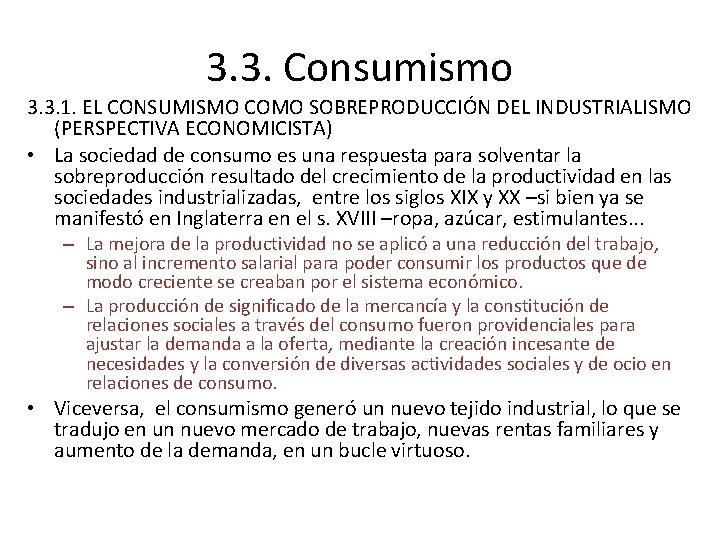 3.3. Consumismo

3.3.1. EL CONSUMISMO COMO SOBREPRODUCCIÓN DEL INDUSTRIALISMO (PERSPECTIVA ECONOMICISTA)

• La sociedad de consumo es una respuesta para solventar la sobreproducción resultado del crecimiento de la productividad en las sociedades industrializadas, entre los siglos XIX y XX –si bien ya se manifestó en Inglaterra en el s. XVIII –ropa, azúcar, estimulantes...

– La mejora de la productividad no se aplicó a una reducción del trabajo, sino al incremento salarial para poder consumir los productos que de modo creciente se creaban por el sistema económico.

– La producción de significado de la mercancía y la constitución de relaciones sociales a través del consumo fueron providenciales para ajustar la demanda a la oferta, mediante la creación incesante de necesidades y la conversión de diversas actividades sociales y de ocio en relaciones de consumo.

• Viceversa, el consumismo generó un nuevo tejido industrial, lo que se tradujo en un nuevo mercado de trabajo, nuevas rentas familiares y aumento de la demanda, en un bucle virtuoso.